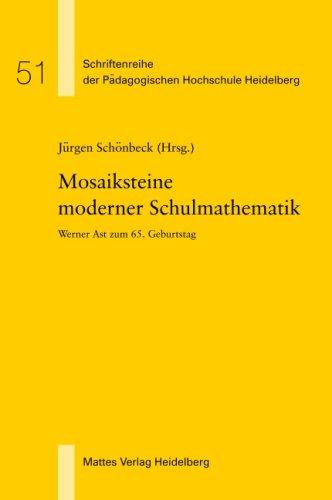 51

Schriftenreihe
der Pädagogischen Hochschule Heidelberg

Jürgen Schönbeck (Hrsg.)

Mosaiksteine
moderner Schulmathematik

Werner Ast zum 65. Geburtstag

Mattes Verlag Heidelberg